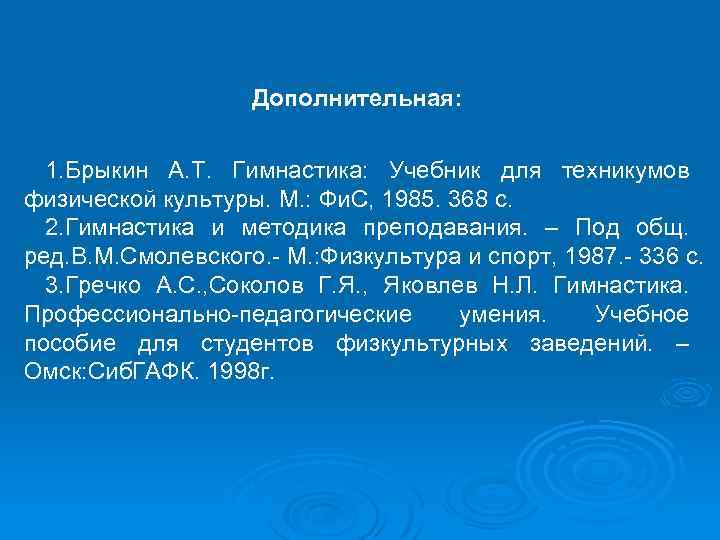 Дополнительная:

1.Брыкин А.Т. Гимнастика: Учебник для техникумов физической культуры. М.: ФиС, 1985. 368 с.

2.Гимнастика и методика преподавания. – Под общ. ред.В.М.Смолевского.- М.:Физкультура и спорт, 1987.- 336 с.

3.Гречко А.С.,Соколов Г.Я., Яковлев Н.Л. Гимнастика. Профессионально-педагогические умения. Учебное пособие для студентов физкультурных заведений. – Омск:СибГАФК. 1998г.